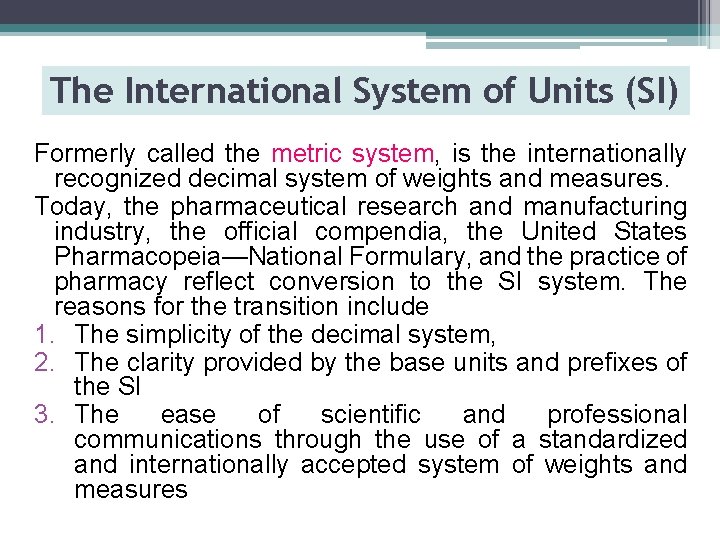 The International System of Units (SI)

Formerly called the metric system, is the internationally recognized decimal system of weights and measures.

Today, the pharmaceutical research and manufacturing industry, the official compendia, the United States Pharmacopeia—National Formulary, and the practice of pharmacy reflect conversion to the SI system. The reasons for the transition include

1. The simplicity of the decimal system,
2. The clarity provided by the base units and prefixes of the SI
3. The ease of scientific and professional communications through the use of a standardized and internationally accepted system of weights and measures